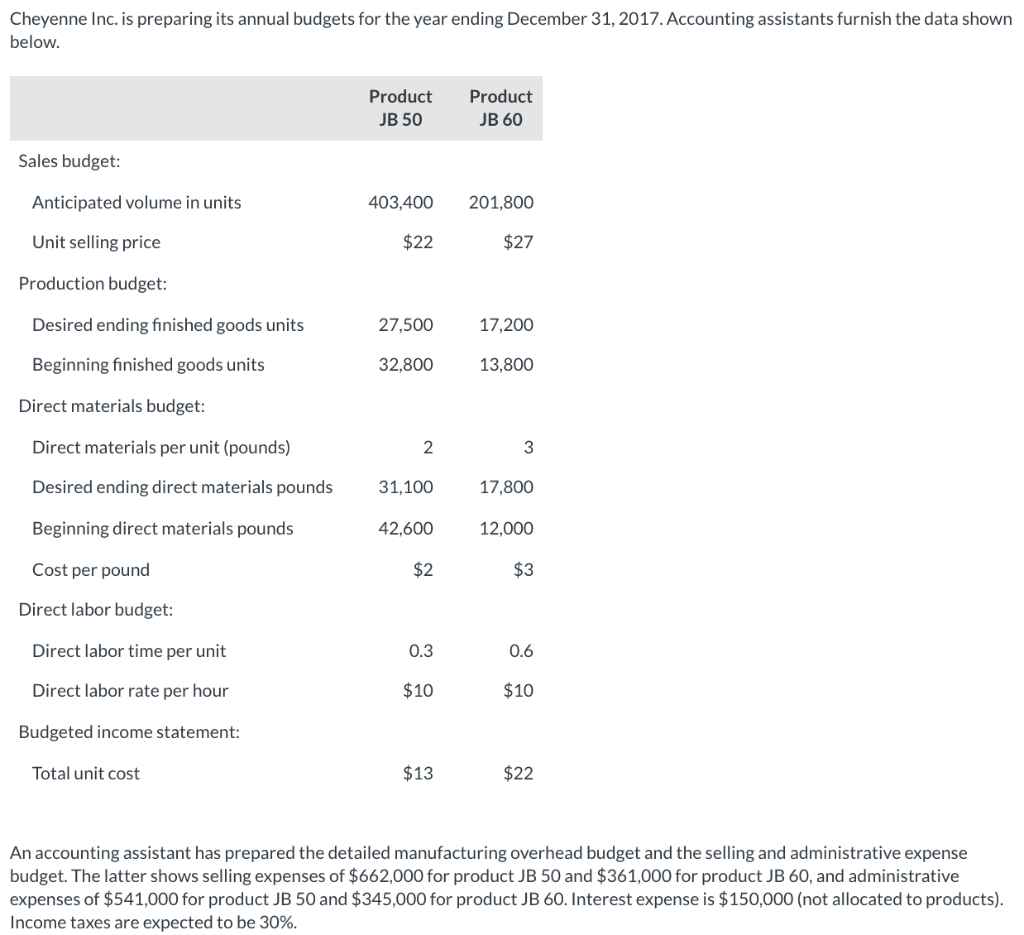 Cheyenne Inc. is preparing its annual budgets for the year ending December 31, 2017. Accounting assistants furnish the data shown below.

| | Product JB 50 | Product JB 60 |
|---|---|---|
| Sales budget: | | |
| Anticipated volume in units | 403,400 | 201,800 |
| Unit selling price | $22 | $27 |
| Production budget: | | |
| Desired ending finished goods units | 27,500 | 17,200 |
| Beginning finished goods units | 32,800 | 13,800 |
| Direct materials budget: | | |
| Direct materials per unit (pounds) | 2 | 3 |
| Desired ending direct materials pounds | 31,100 | 17,800 |
| Beginning direct materials pounds | 42,600 | 12,000 |
| Cost per pound | $2 | $3 |
| Direct labor budget: | | |
| Direct labor time per unit | 0.3 | 0.6 |
| Direct labor rate per hour | $10 | $10 |
| Budgeted income statement: | | |
| Total unit cost | $13 | $22 |

An accounting assistant has prepared the detailed manufacturing overhead budget and the selling and administrative expense budget. The latter shows selling expenses of $662,000 for product JB 50 and $361,000 for product JB 60, and administrative expenses of $541,000 for product JB 50 and $345,000 for product JB 60. Interest expense is $150,000 (not allocated to products). Income taxes are expected to be 30%.